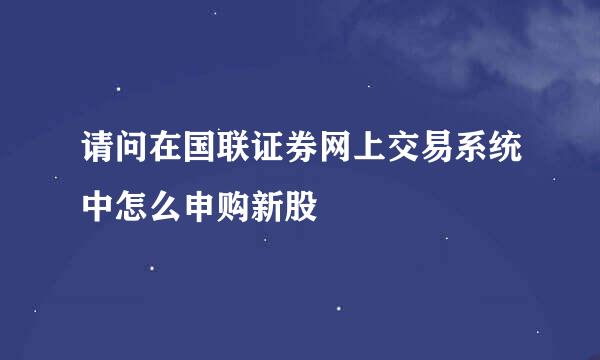 请问在国联证券网上交易系统中怎么申购新股